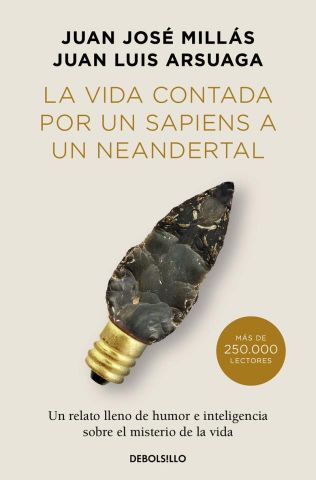 JUAN JOSÉ MILLÁS
JUAN LUIS ARSUAGA

LA VIDA CONTADA POR UN SAPIENS A UN NEANDERTAL

MÁS DE
250.000
LECTORES

Un relato lleno de humor e inteligencia sobre el misterio de la vida

DEBOLSILLO